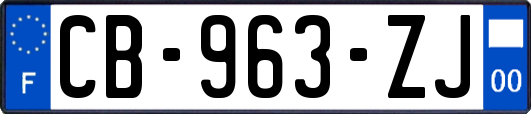 F

CB-963-ZJ

00